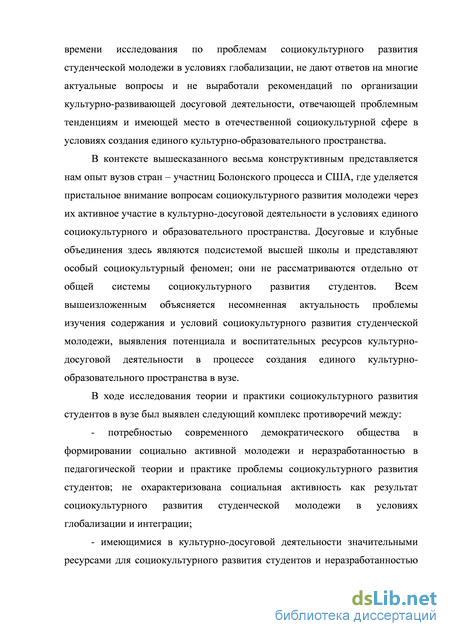 времени исследования по проблемам социокультурного развития студенческой молодежи в условиях глобализации, не дают ответов на многие актуальные вопросы и не выработали рекомендаций по организации культурно-развивающей досуговой деятельности, отвечающей проблемным тенденциям и имеющей место в отечественной социокультурной сфере в условиях создания единого культурно-образовательного пространства.

В контексте вышесказанного весьма конструктивным представляется нам опыт вузов стран – участниц Болонского процесса и США, где уделяется пристальное внимание вопросам социокультурного развития молодежи через их активное участие в культурно-досуговой деятельности в условиях единого социокультурного и образовательного пространства. Досуговые и клубные объединения здесь являются подсистемой высшей школы и представляют особый социокультурный феномен; они не рассматриваются отдельно от общей системы социокультурного развития студентов. Всем вышеизложенным объясняется несомненная актуальность проблемы изучения содержания и условий социокультурного развития студенческой молодежи, выявления потенциала и воспитательных ресурсов культурно-досуговой деятельности в процессе создания единого культурно-образовательного пространства в вузе.

В ходе исследования теории и практики социокультурного развития студентов в вузе был выявлен следующий комплекс противоречий между:

- потребностью современного демократического общества в формировании социально активной молодежи и неразработанностью в педагогической теории и практике проблемы социокультурного развития студентов; не охарактеризована социальная активность как результат социокультурного развития студенческой молодежи в условиях глобализации и интеграции;

- имеющимися в культурно-досуговой деятельности значительными ресурсами для социокультурного развития студентов и неразработанностью

dsLib.net
библиотека диссертаций